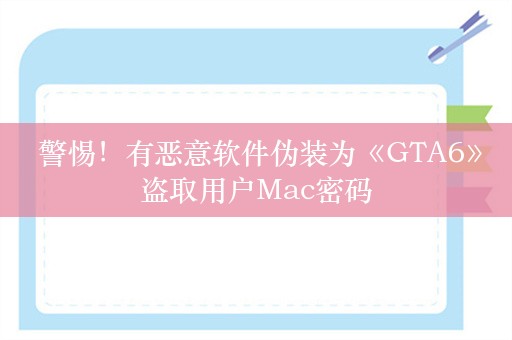 警惕！有恶意软件伪装为《GTA6》盗取用户Mac密码